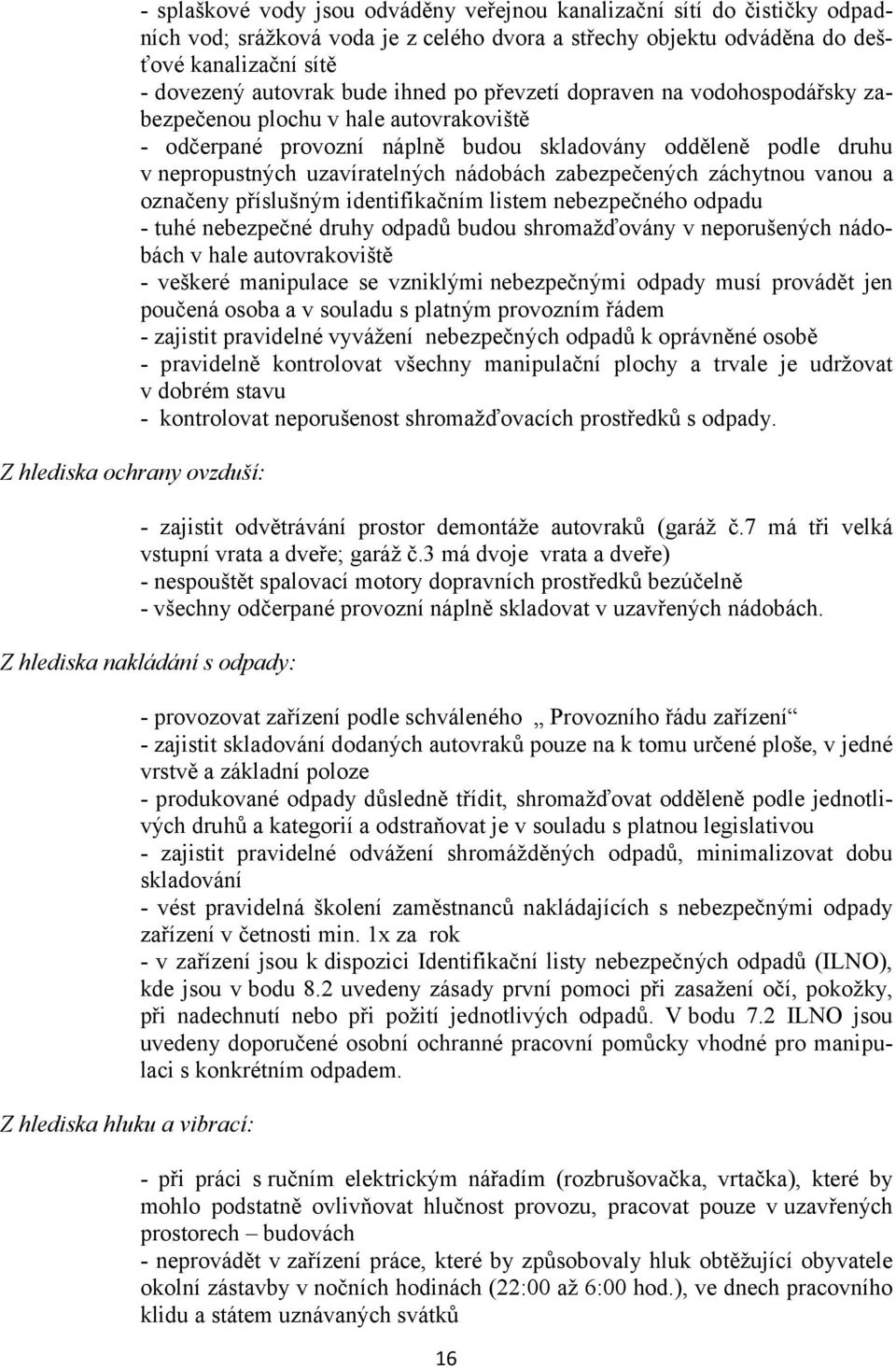 - splaškové vody jsou odváděny veřejnou kanalizační sítí do čističky odpadních vod; srážková voda je z celého dvora a střechy objektu odváděna do dešťové kanalizační sítě
- dovezený autovrak bude ihned po převzetí dopraven na vodohospodářsky zabezpečenou plochu v hale autovrakoviště
- odčerpané provozní náplně budou skladovány odděleně podle druhu v nepropustných uzavíratelných nádobách zabezpečených záchytnou vanou a označeny příslušným identifikačním listem nebezpečného odpadu
- tuhé nebezpečné druhy odpadů budou shromažďovány v neporušených nádobách v hale autovrakoviště
- veškeré manipulace se vzniklými nebezpečnými odpady musí provádět jen poučená osoba a v souladu s platným provozním řádem
- zajistit pravidelné vyvážení nebezpečných odpadů k oprávněné osobě
- pravidelně kontrolovat všechny manipulační plochy a trvale je udržovat v dobrém stavu
- kontrolovat neporušenost shromažďovacích prostředků s odpady.

Z hlediska ochrany ovzduší:

- zajistit odvětrávání prostor demontáže autovraků (garáž č.7 má tři velká vstupní vrata a dveře; garáž č.3 má dvoje vrata a dveře)
- nespouštět spalovací motory dopravních prostředků bezúčelně
- všechny odčerpané provozní náplně skladovat v uzavřených nádobách.

Z hlediska nakládání s odpady:

- provozovat zařízení podle schváleného „ Provozního řádu zařízení“
- zajistit skladování dodaných autovraků pouze na k tomu určené ploše, v jedné vrstvě a základní poloze
- produkované odpady důsledně třídit, shromažďovat odděleně podle jednotlivých druhů a kategorií a odstraňovat je v souladu s platnou legislativou
- zajistit pravidelné odvážení shromážděných odpadů, minimalizovat dobu skladování
- vést pravidelná školení zaměstnanců nakládajících s nebezpečnými odpady zařízení v četnosti min. 1x za rok
- v zařízení jsou k dispozici Identifikační listy nebezpečných odpadů (ILNO), kde jsou v bodu 8.2 uvedeny zásady první pomoci při zasažení očí, pokožky, při nadechnutí nebo při požití jednotlivých odpadů. V bodu 7.2 ILNO jsou uvedeny doporučené osobní ochranné pracovní pomůcky vhodné pro manipulaci s konkrétním odpadem.

Z hlediska hluku a vibrací:

- při práci s ručním elektrickým nářadím (rozbrušovačka, vrtačka), které by mohlo podstatně ovlivňovat hlučnost provozu, pracovat pouze v uzavřených prostorech – budovách
- neprovádět v zařízení práce, které by způsobovaly hluk obtěžující obyvatele okolní zástavby v nočních hodinách (22:00 až 6:00 hod.), ve dnech pracovního klidu a státem uznávaných svátků

16